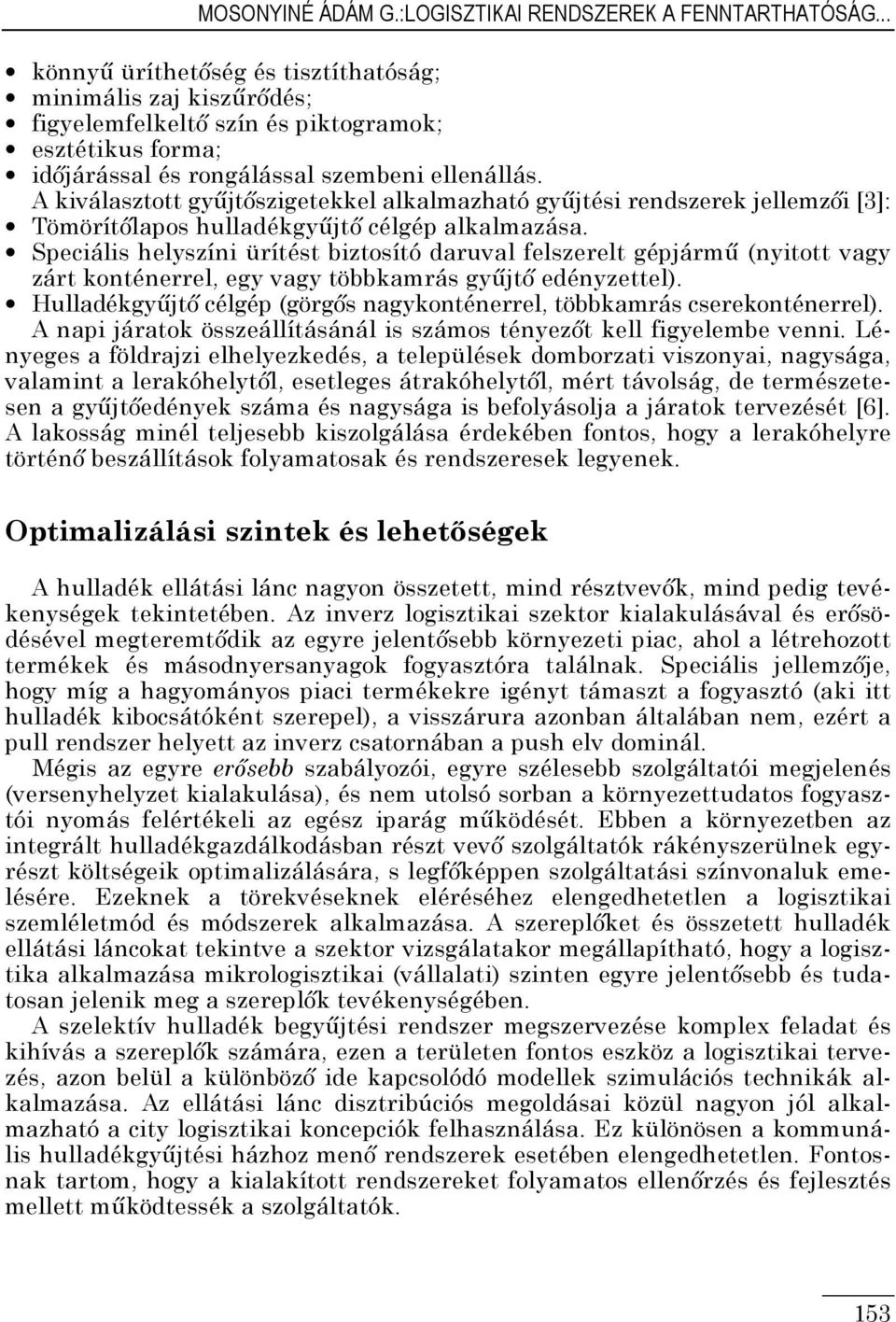 MOSONYINÉ ÁDÁM G.:LOGISZTIKAI RENDSZEREK A FENNTARTHATÓSÁG...

• könnyű üríthetőség és tisztíthatóság;
• minimális zaj kiszűrődés;
• figyelemfelkeltő szín és piktogramok;
• esztétikus forma;
• időjárással és rongálással szembeni ellenállás.

A kiválasztott gyűjtőszigetekkel alkalmazható gyűjtési rendszerek jellemzői [3]:
• Tömörítőlapos hulladékgyűjtő célgép alkalmazása.
• Speciális helyszíni ürítést biztosító daruval felszerelt gépjármű (nyitott vagy zárt konténerrel, egy vagy többkamrás gyűjtő edényzettel).
• Hulladékgyűjtő célgép (görgős nagykonténerrel, többkamrás cserekonténerrel).

A napi járatok összeállításánál is számos tényezőt kell figyelembe venni. Lényeges a földrajzi elhelyezkedés, a települések domborzati viszonyai, nagysága, valamint a lerakóhelytől, esetleges átrakóhelytől, mért távolság, de természetesen a gyűjtőedények száma és nagysága is befolyásolja a járatok tervezését [6]. A lakosság minél teljesebb kiszolgálása érdekében fontos, hogy a lerakóhelyre történő beszállítások folyamatosak és rendszeresek legyenek.

Optimalizálási szintek és lehetőségek

A hulladék ellátási lánc nagyon összetett, mind résztvevők, mind pedig tevékenységek tekintetében. Az inverz logisztikai szektor kialakulásával és erősödésével megteremtődik az egyre jelentősebb környezeti piac, ahol a létrehozott termékek és másodnyersanyagok fogyasztóra találnak. Speciális jellemzője, hogy míg a hagyományos piaci termékekre igényt támaszt a fogyasztó (aki itt hulladék kibocsátóként szerepel), a visszárura azonban általában nem, ezért a pull rendszer helyett az inverz csatornában a push elv dominál.

Mégis az egyre erősebb szabályozói, egyre szélesebb szolgáltatói megjelenés (versenyhelyzet kialakulása), és nem utolsó sorban a környezettudatos fogyasztói nyomás felértékeli az egész iparág működését. Ebben a környezetben az integrált hulladékgazdálkodásban részt vevő szolgáltatók rákényszerülnek egyrészt költségeik optimalizálására, s legfőképpen szolgáltatási színvonaluk emelésére. Ezeknek a törekvéseknek eléréséhez elengedhetetlen a logisztikai szemléletmód és módszerek alkalmazása. A szereplőket és összetett hulladék ellátási láncokat tekintve a szektor vizsgálatakor megállapítható, hogy a logisztika alkalmazása mikrologisztikai (vállalati) szinten egyre jelentősebb és tudatosan jelenik meg a szereplők tevékenységében.

A szelektív hulladék begyűjtési rendszer megszervezése komplex feladat és kihívás a szereplők számára, ezen a területen fontos eszköz a logisztikai tervezés, azon belül a különböző ide kapcsolódó modellek szimulációs technikák alkalmazása. Az ellátási lánc disztribúciós megoldásai közül nagyon jól alkalmazható a city logisztikai koncepciók felhasználása. Ez különösen a kommunális hulladékgyűjtési házhoz menő rendszerek esetében elengedhetetlen. Fontosnak tartom, hogy a kialakított rendszereket folyamatos ellenőrzés és fejlesztés mellett működtessék a szolgáltatók.

153